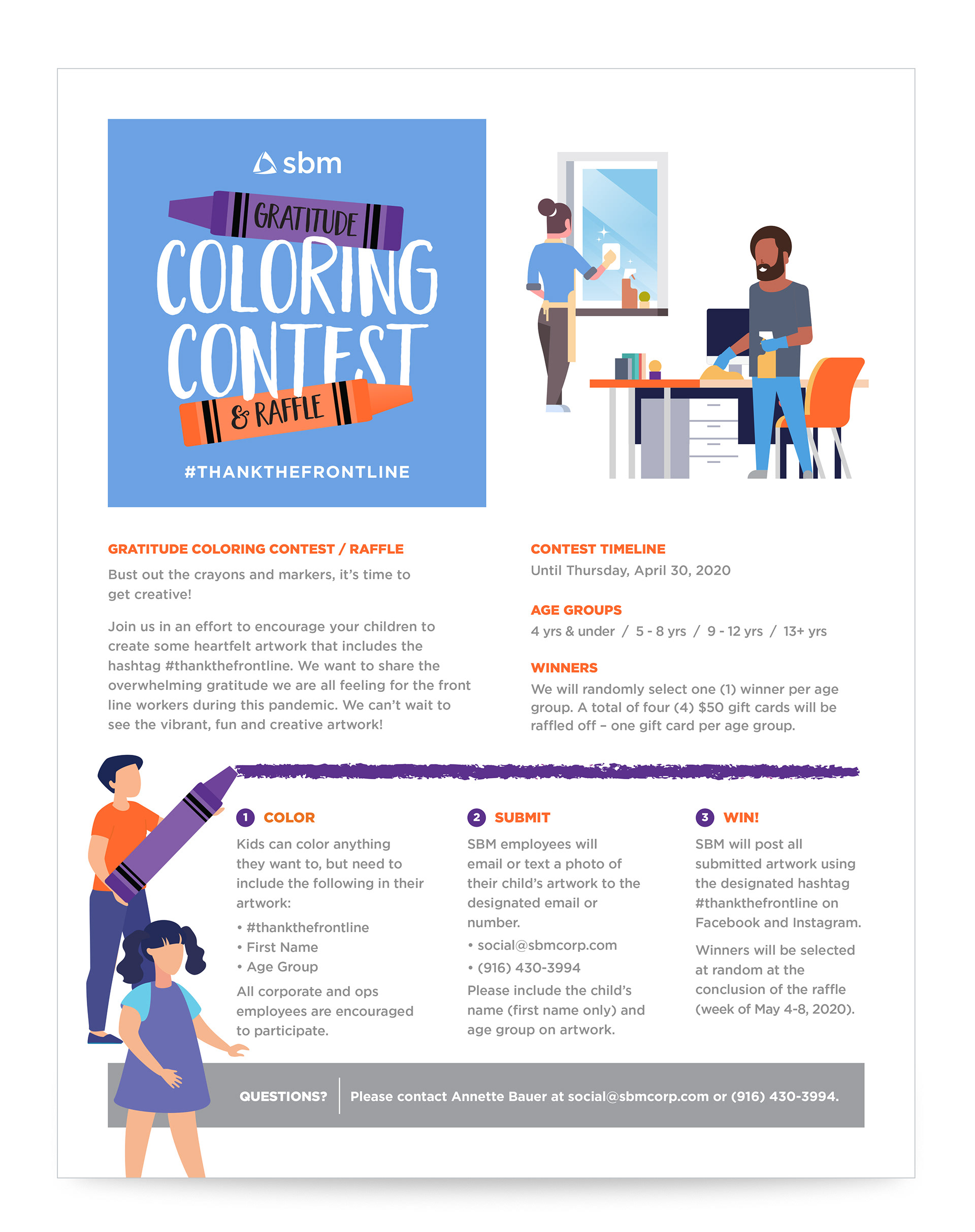 sbm

GRATITUDE
COLORING
CONTEST
& RAFFLE

#THANKTHEFRONTLINE

GRATITUDE COLORING CONTEST / RAFFLE

Bust out the crayons and markers, it's time to get creative!

Join us in an effort to encourage your children to create some heartfelt artwork that includes the hashtag #thankthefrontline. We want to share the overwhelming gratitude we are all feeling for the front line workers during this pandemic. We can't wait to see the vibrant, fun and creative artwork!

CONTEST TIMELINE

Until Thursday, April 30, 2020

AGE GROUPS

4 yrs & under / 5 - 8 yrs / 9 - 12 yrs / 13+ yrs

WINNERS

We will randomly select one (1) winner per age group. A total of four (4) $50 gift cards will be raffled off – one gift card per age group.

1 COLOR

Kids can color anything they want to, but need to include the following in their artwork:

• #thankthefrontline
• First Name
• Age Group

All corporate and ops employees are encouraged to participate.

2 SUBMIT

SBM employees will email or text a photo of their child's artwork to the designated email or number.

• social@sbmcorp.com
• (916) 430-3994

Please include the child's name (first name only) and age group on artwork.

3 WIN!

SBM will post all submitted artwork using the designated hashtag #thankthefrontline on Facebook and Instagram.

Winners will be selected at random at the conclusion of the raffle (week of May 4-8, 2020).

QUESTIONS? Please contact Annette Bauer at social@sbmcorp.com or (916) 430-3994.